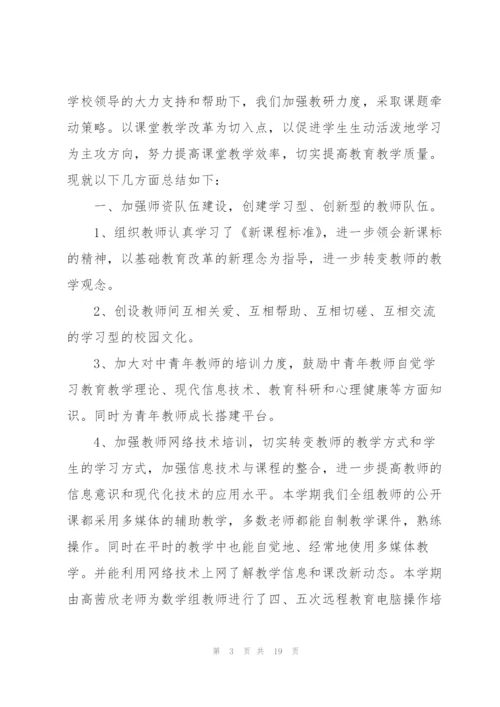 学校领导的大力支持和帮助下，我们加强教研力度，采取课题牵动策略。以课堂教学改革为切入点，以促进学生生动活泼地学习为主攻方向，努力提高课堂教学效率，切实提高教育教学质量。现就以下几方面总结如下：

一、加强师资队伍建设，创建学习型、创新型的教师队伍。

1、组织教师认真学习了《新课程标准》，进一步领会新课标的精神，以基础教育改革的新理念为指导，进一步转变教师的教学观念。

2、创设教师间互相关爱、互相帮助、互相切磋、互相交流的学习型的校园文化。

3、加大对中青年教师的培训力度，鼓励中青年教师自觉学习教育教学理论、现代信息技术、教育科研和心理健康等方面知识。同时为青年教师成长搭建平台。

4、加强教师网络技术培训，切实转变教师的教学方式和学生的学习方式，加强信息技术与课程的整合，进一步提高教师的信息意识和现代化技术的应用水平。本学期我们全组教师的公开课都采用多媒体的辅助教学，多数老师都能自制教学课件，熟练操作。同时在平时的教学中也能自觉地、经常地使用多媒体教学。并能利用网络技术上网了解教学信息和课改新动态。本学期由高茜欣老师为数学组教师进行了四、五次远程教育电脑操作培

第 3 页 共 19 页